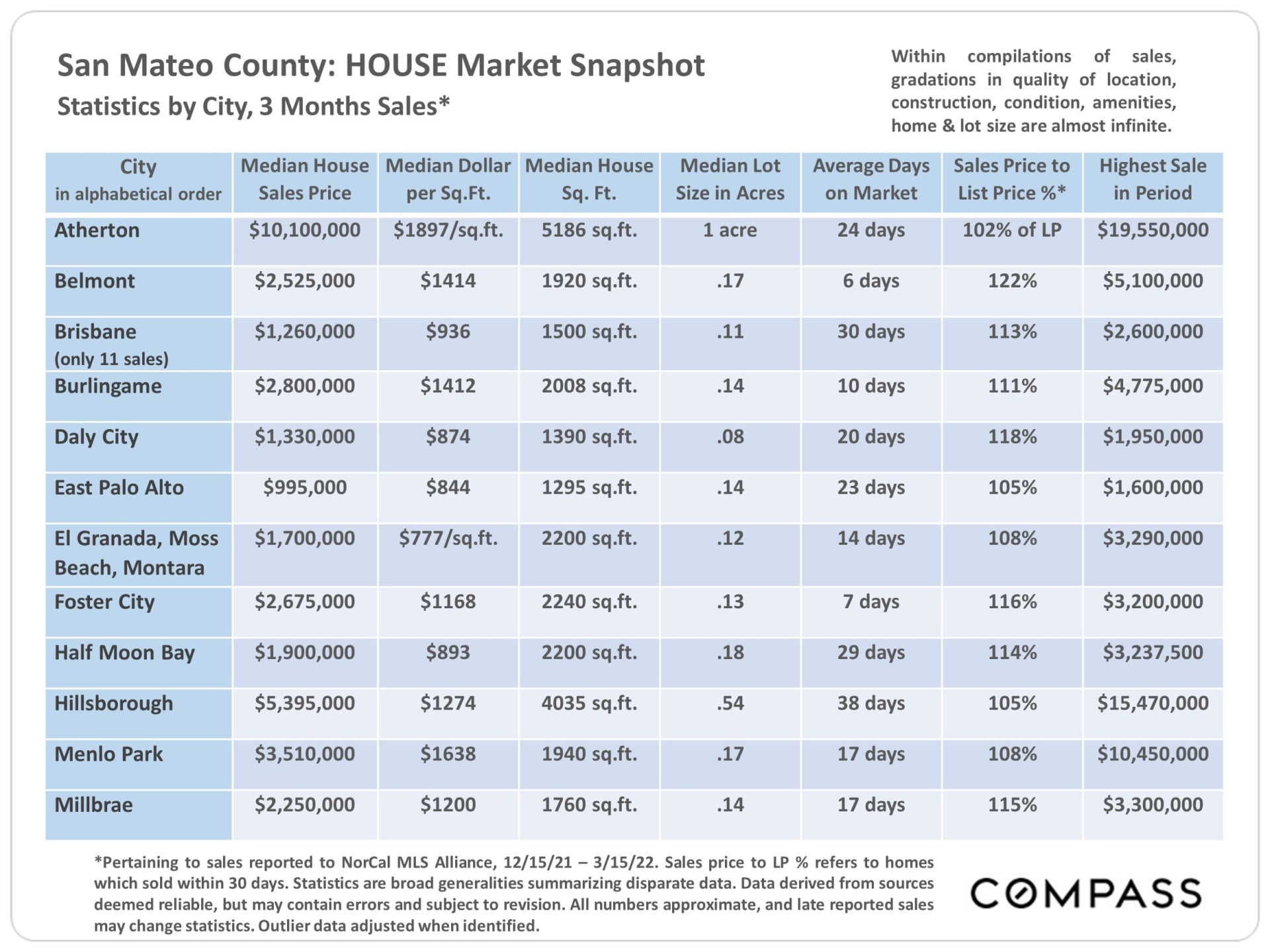 San Mateo County: HOUSE Market Snapshot
Statistics by City, 3 Months Sales*

Within compilations of sales, gradations in quality of location, construction, condition, amenities, home & lot size are almost infinite.

| City in alphabetical order | Median House Sales Price | Median Dollar per Sq.Ft. | Median House Sq. Ft. | Median Lot Size in Acres | Average Days on Market | Sales Price to List Price %* | Highest Sale in Period |
|---|---|---|---|---|---|---|---|
| Atherton | \$10,100,000 | \$1897/sq.ft. | 5186 sq.ft. | 1 acre | 24 days | 102% of LP | \$19,550,000 |
| Belmont | \$2,525,000 | \$1414 | 1920 sq.ft. | .17 | 6 days | 122% | \$5,100,000 |
| Brisbane (only 11 sales) | \$1,260,000 | \$936 | 1500 sq.ft. | .11 | 30 days | 113% | \$2,600,000 |
| Burlingame | \$2,800,000 | \$1412 | 2008 sq.ft. | .14 | 10 days | 111% | \$4,775,000 |
| Daly City | \$1,330,000 | \$874 | 1390 sq.ft. | .08 | 20 days | 118% | \$1,950,000 |
| East Palo Alto | \$995,000 | \$844 | 1295 sq.ft. | .14 | 23 days | 105% | \$1,600,000 |
| El Granada, Moss Beach, Montara | \$1,700,000 | \$777/sq.ft. | 2200 sq.ft. | .12 | 14 days | 108% | \$3,290,000 |
| Foster City | \$2,675,000 | \$1168 | 2240 sq.ft. | .13 | 7 days | 116% | \$3,200,000 |
| Half Moon Bay | \$1,900,000 | \$893 | 2200 sq.ft. | .18 | 29 days | 114% | \$3,237,500 |
| Hillsborough | \$5,395,000 | \$1274 | 4035 sq.ft. | .54 | 38 days | 105% | \$15,470,000 |
| Menlo Park | \$3,510,000 | \$1638 | 1940 sq.ft. | .17 | 17 days | 108% | \$10,450,000 |
| Millbrae | \$2,250,000 | \$1200 | 1760 sq.ft. | .14 | 17 days | 115% | \$3,300,000 |

*Pertaining to sales reported to NorCal MLS Alliance, 12/15/21 – 3/15/22. Sales price to LP % refers to homes which sold within 30 days. Statistics are broad generalities summarizing disparate data. Data derived from sources deemed reliable, but may contain errors and subject to revision. All numbers approximate, and late reported sales may change statistics. Outlier data adjusted when identified.

COMPASS